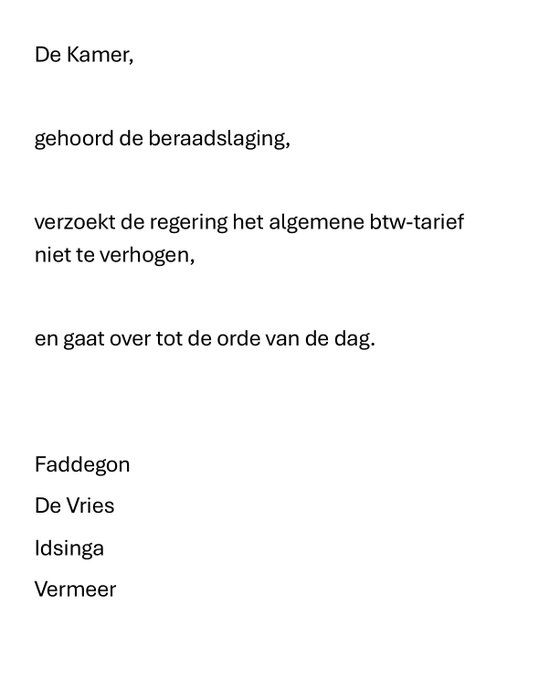 De Kamer,

gehoord de beraadslaging,

verzoekt de regering het algemene btw-tarief niet te verhogen,

en gaat over tot de orde van de dag.

Faddegon

De Vries

Idsinga

Vermeer